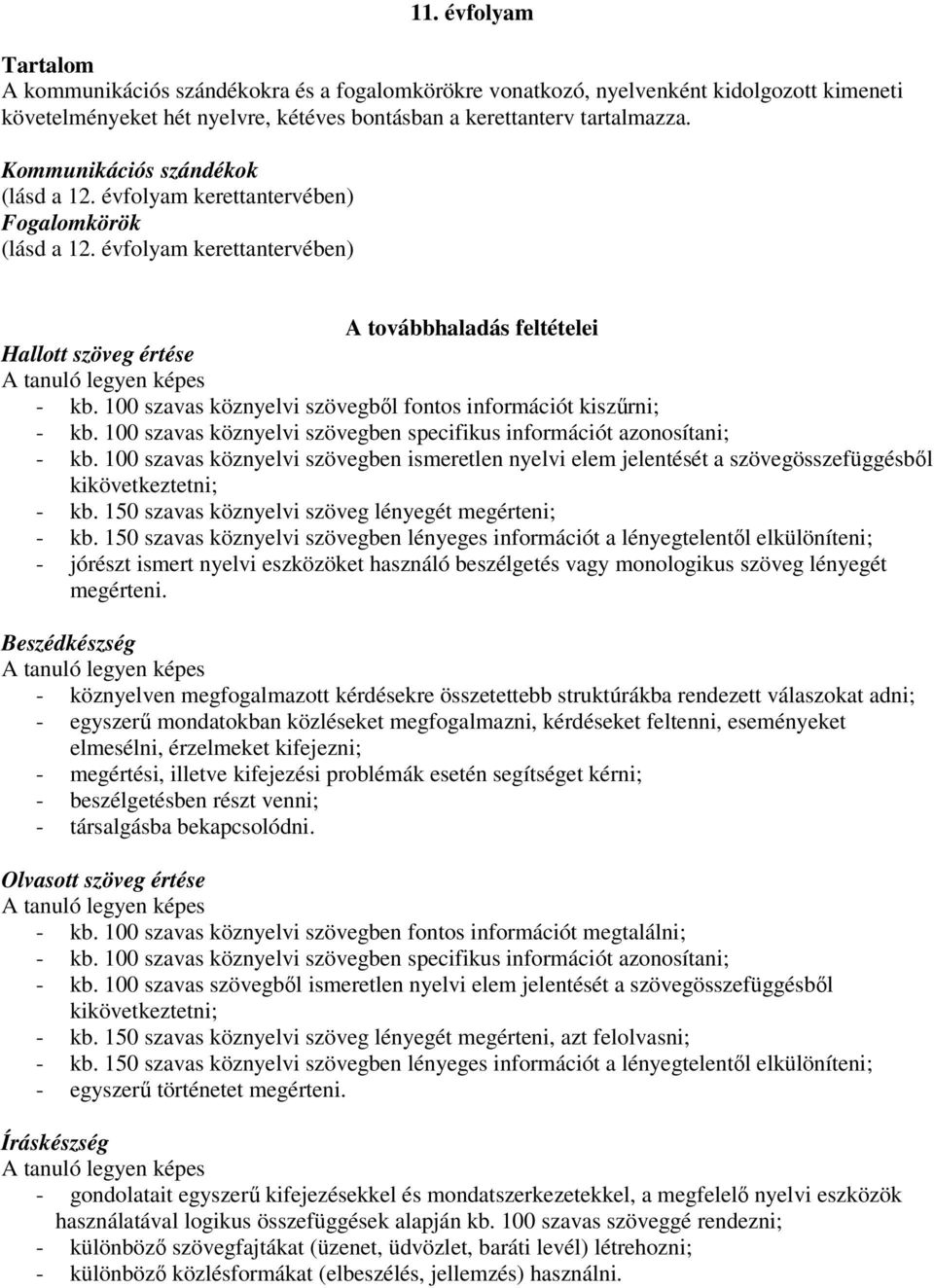 11. évfolyam

Tartalom
A kommunikációs szándékokra és a fogalomkörökre vonatkozó, nyelvenként kidolgozott kimeneti követelményeket hét nyelvre, kétéves bontásban a kerettanterv tartalmazza.

Kommunikációs szándékok
(lásd a 12. évfolyam kerettantervében)
Fogalomkörök
(lásd a 12. évfolyam kerettantervében)

A továbbhaladás feltételei

Hallott szöveg értése
A tanuló legyen képes
- kb. 100 szavas köznyelvi szövegből fontos információt kiszűrni;
- kb. 100 szavas köznyelvi szövegben specifikus információt azonosítani;
- kb. 100 szavas köznyelvi szövegben ismeretlen nyelvi elem jelentését a szövegösszefüggésből kikövetkeztetni;
- kb. 150 szavas köznyelvi szöveg lényegét megérteni;
- kb. 150 szavas köznyelvi szövegben lényeges információt a lényegtelentől elkülöníteni;
- jórészt ismert nyelvi eszközöket használó beszélgetés vagy monologikus szöveg lényegét megérteni.

Beszédkészség
A tanuló legyen képes
- köznyelven megfogalmazott kérdésekre összetettebb struktúrákba rendezett válaszokat adni;
- egyszerű mondatokban közléseket megfogalmazni, kérdéseket feltenni, eseményeket elmesélni, érzelmeket kifejezni;
- megértési, illetve kifejezési problémák esetén segítséget kérni;
- beszélgetésben részt venni;
- társalgásba bekapcsolódni.

Olvasott szöveg értése
A tanuló legyen képes
- kb. 100 szavas köznyelvi szövegben fontos információt megtalálni;
- kb. 100 szavas köznyelvi szövegben specifikus információt azonosítani;
- kb. 100 szavas szövegből ismeretlen nyelvi elem jelentését a szövegösszefüggésből kikövetkeztetni;
- kb. 150 szavas köznyelvi szöveg lényegét megérteni, azt felolvasni;
- kb. 150 szavas köznyelvi szövegben lényeges információt a lényegtelentől elkülöníteni;
- egyszerű történetet megérteni.

Íráskészség
A tanuló legyen képes
- gondolatait egyszerű kifejezésekkel és mondatszerkezetekkel, a megfelelő nyelvi eszközök használatával logikus összefüggések alapján kb. 100 szavas szöveggé rendezni;
- különböző szövegfajtákat (üzenet, üdvözlet, baráti levél) létrehozni;
- különböző közlésformákat (elbeszélés, jellemzés) használni.